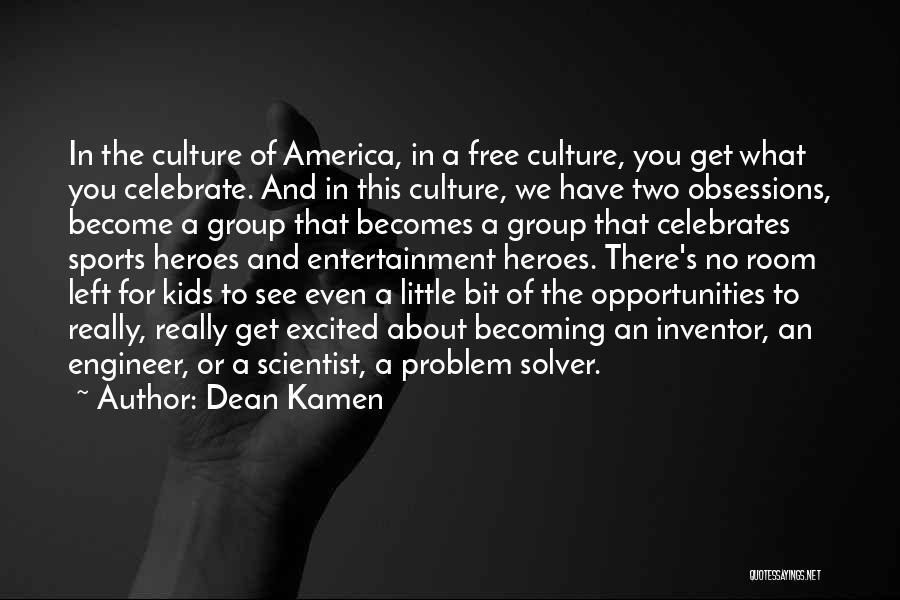 In the culture of America, in a free culture, you get what you celebrate. And in this culture, we have two obsessions, become a group that becomes a group that celebrates sports heroes and entertainment heroes. There's no room left for kids to see even a little bit of the opportunities to really, really get excited about becoming an inventor, an engineer, or a scientist, a problem solver.

~ Author: Dean Kamen

QUOTESSAYINGS.NET